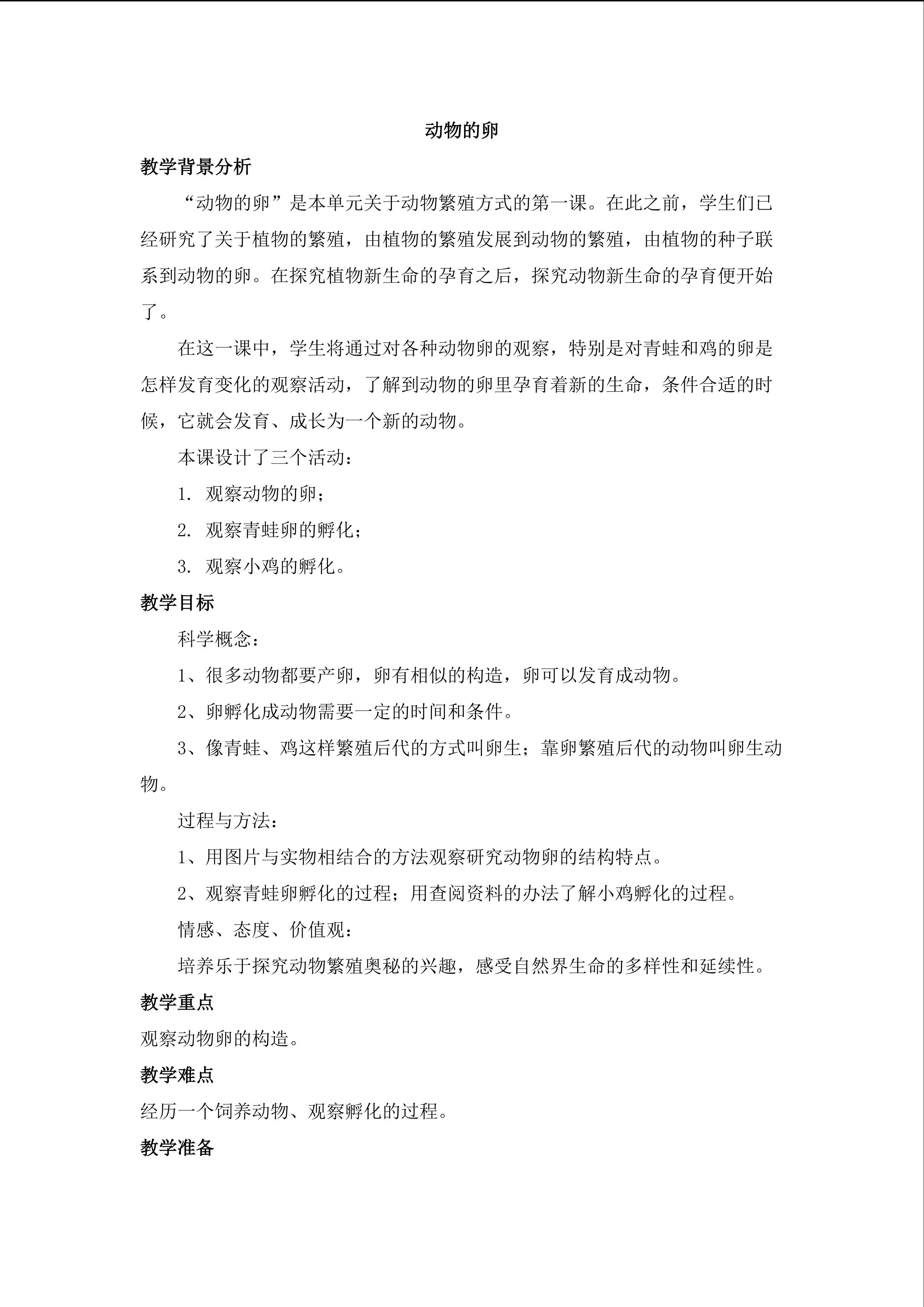 动物的卵

教学背景分析

“动物的卵”是本单元关于动物繁殖方式的第一课。在此之前，学生们已经研究了关于植物的繁殖，由植物的繁殖发展到动物的繁殖，由植物的种子联系到动物的卵。在探究植物新生命的孕育之后，探究动物新生命的孕育便开始了。

在这一课中，学生将通过对各种动物卵的观察，特别是对青蛙和鸡的卵是怎样发育变化的观察活动，了解到动物的卵里孕育着新的生命，条件合适的时候，它就会发育、成长为一个新的动物。

本课设计了三个活动：

1.观察动物的卵；

2.观察青蛙卵的孵化；

3.观察小鸡的孵化。

教学目标

科学概念：

1、很多动物都要产卵，卵有相似的构造，卵可以发育成动物。

2、卵孵化成动物需要一定的时间和条件。

3、像青蛙、鸡这样繁殖后代的方式叫卵生；靠卵繁殖后代的动物叫卵生动物。

过程与方法：

1、用图片与实物相结合的方法观察研究动物卵的结构特点。

2、观察青蛙卵孵化的过程；用查阅资料的办法了解小鸡孵化的过程。

情感、态度、价值观：

培养乐于探究动物繁殖奥秘的兴趣，感受自然界生命的多样性和延续性。

教学重点

观察动物卵的构造。

教学难点

经历一个饲养动物、观察孵化的过程。

教学准备